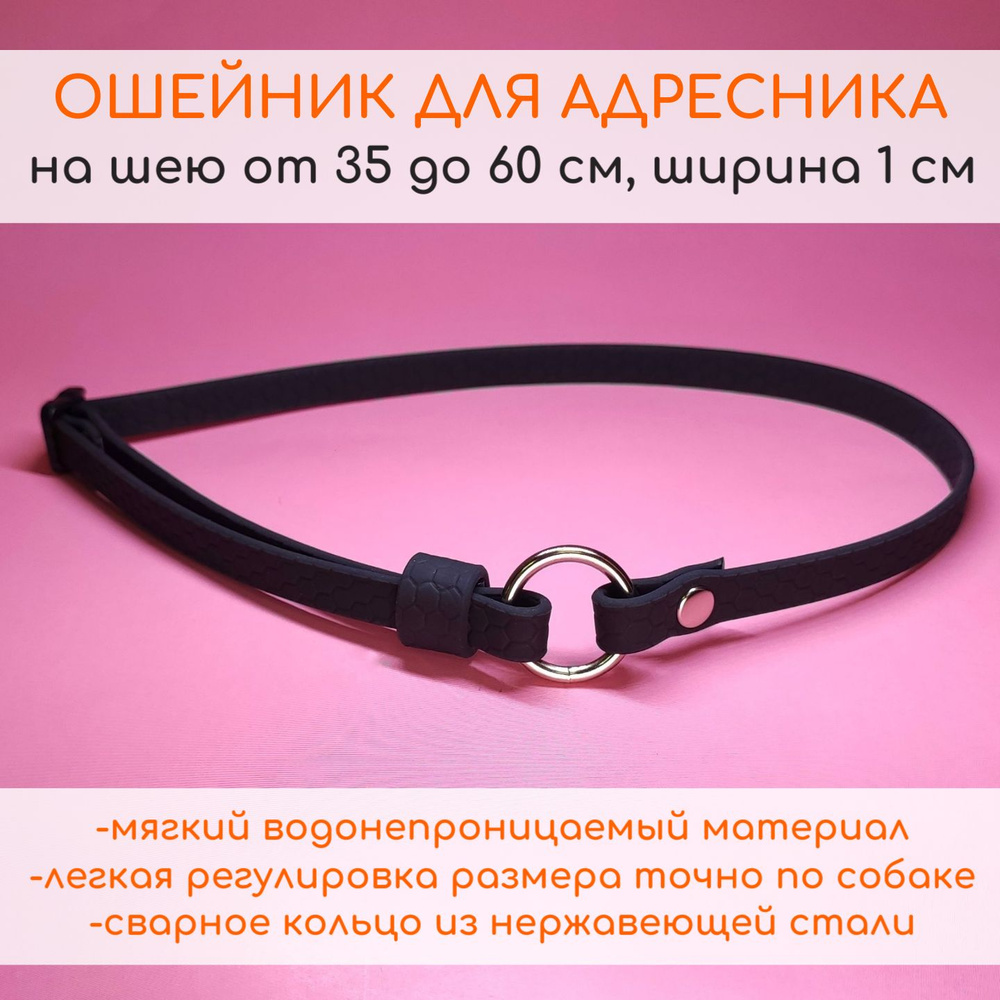 ОШЕЙНИК ДЛЯ АДРЕСНИКА
на шею от 35 до 60 см, ширина 1 см

-мягкий водонепроницаемый материал
-легкая регулировка размера точно по собаке
-сварное кольцо из нержавеющей стали